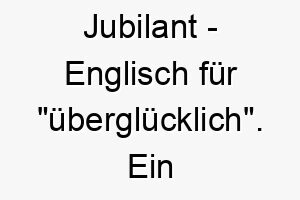 Jubilant - Englisch für "überglücklich". Ein